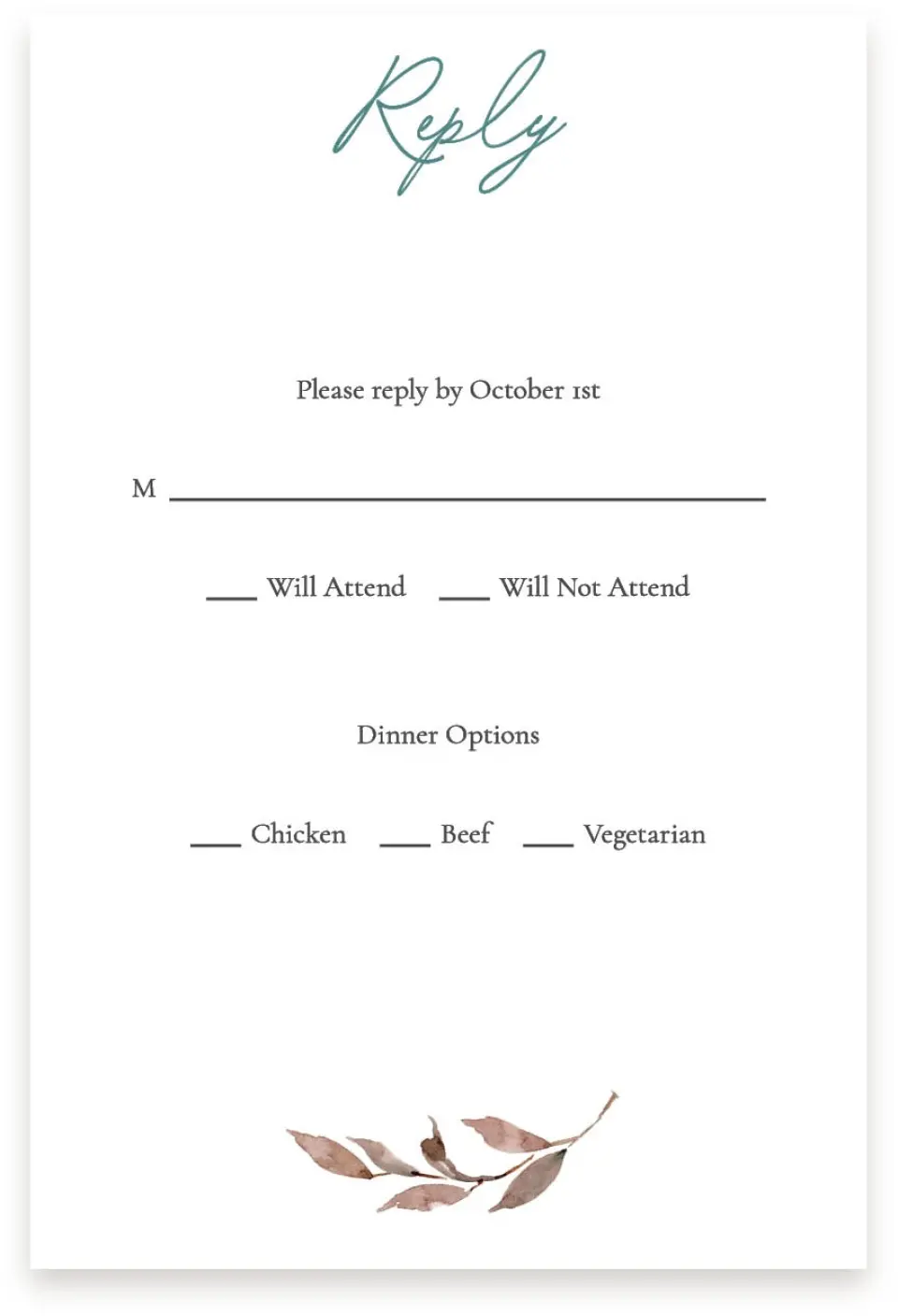 Reply

Please reply by October 1st

M ____

____ Will Attend ____ Will Not Attend

Dinner Options

____ Chicken ____ Beef ____ Vegetarian